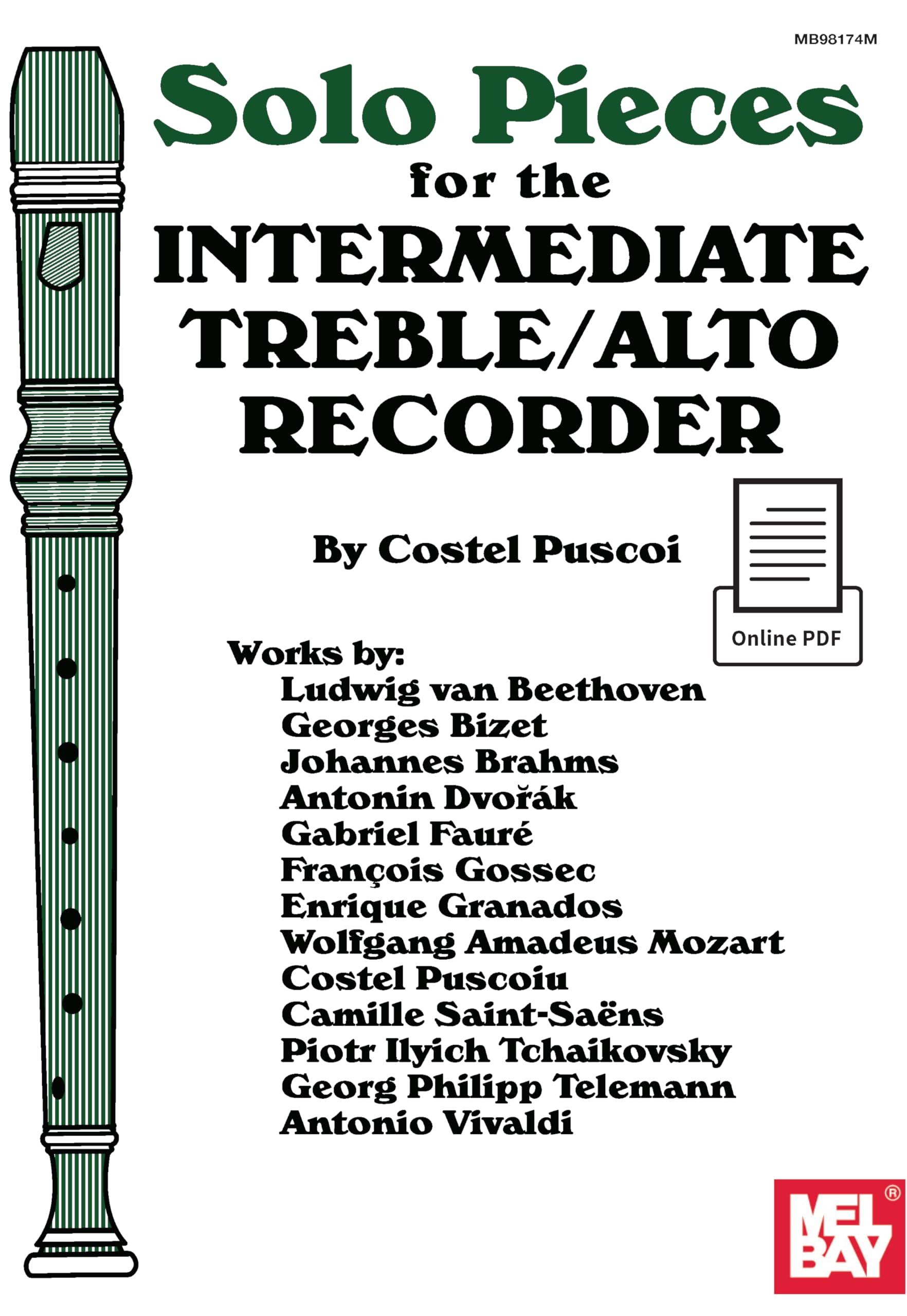 MB98174M

Solo Pieces for the INTERMEDIATE TREBLE/ALTO RECORDER

By Costel Puscoi

Online PDF

Works by:
Ludwig van Beethoven
Georges Bizet
Johannes Brahms
Antonin Dvořák
Gabriel Fauré
François Gossec
Enrique Granados
Wolfgang Amadeus Mozart
Costel Puscoiu
Camille Saint-Saëns
Piotr Ilyich Tchaikovsky
Georg Philipp Telemann
Antonio Vivaldi

MEL BAY®